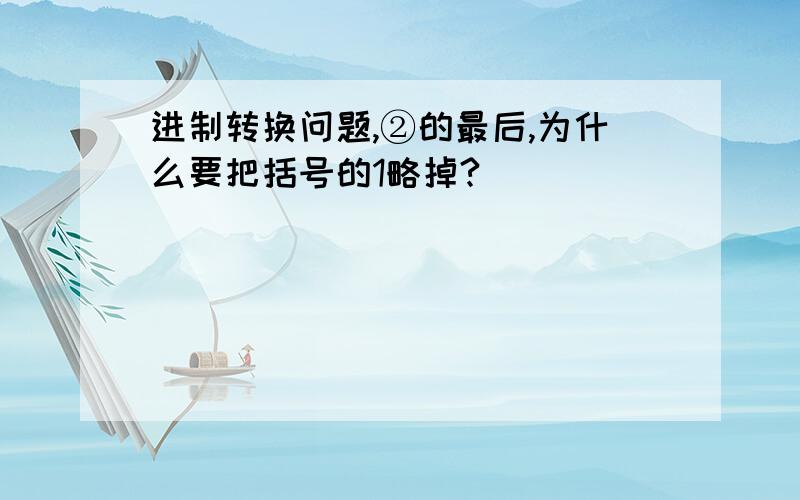 进制转换问题,②的最后,为什么要把括号的1略掉?